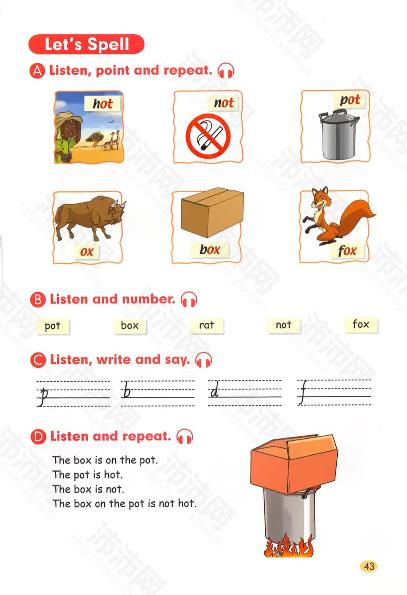 Let's Spell

A Listen, point and repeat.

hot

not

pot

ox

box

fox

B Listen and number.

pot box rat not fox

C Listen, write and say.

p b d f

D Listen and repeat.

The box is on the pot.
The pot is hot.
The box is not.
The box on the pot is not hot.

43